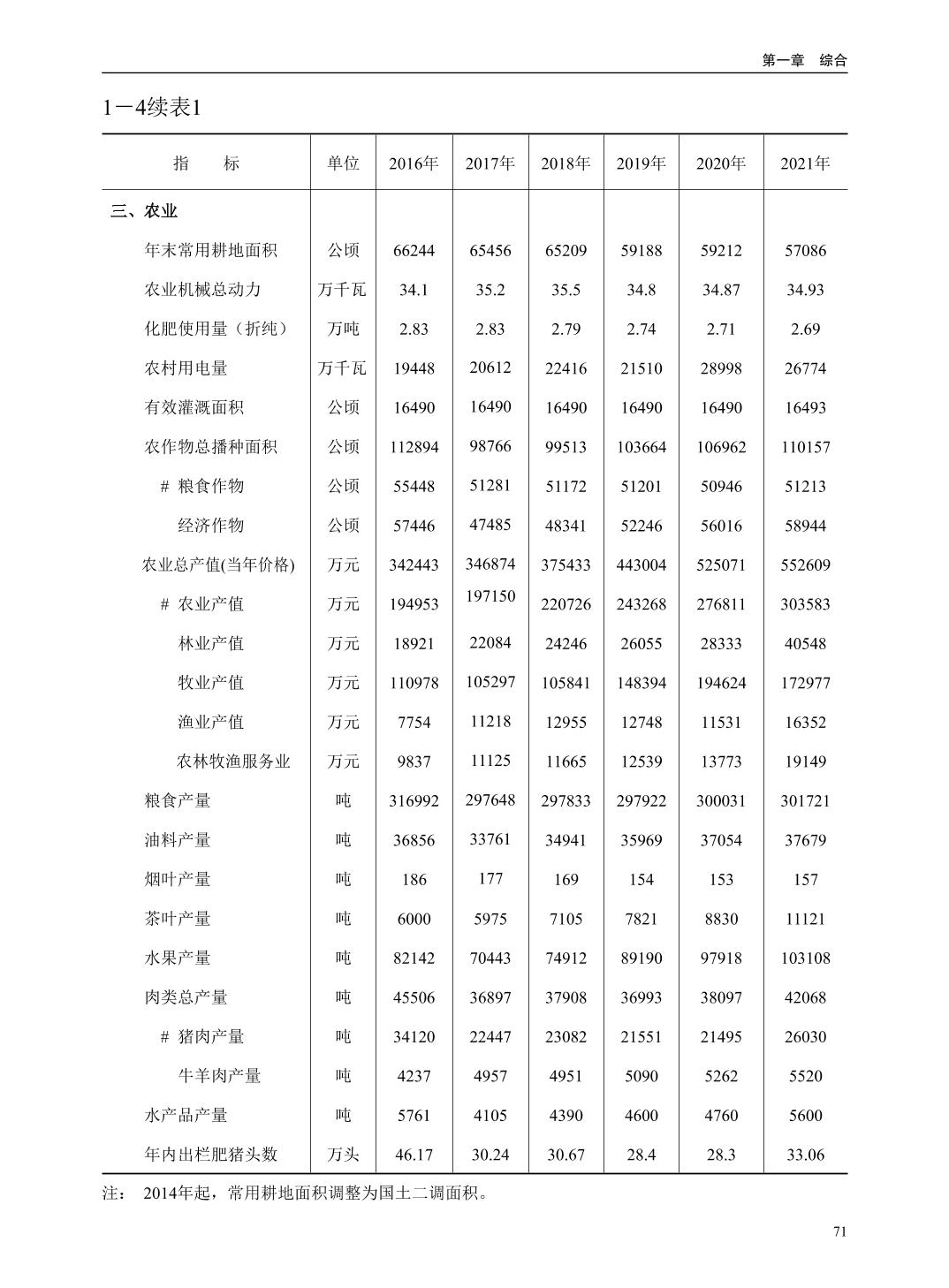 第一章　综合

1－4续表1

| 指　　标 | 单位 | 2016年 | 2017年 | 2018年 | 2019年 | 2020年 | 2021年 |
|---|---|---|---|---|---|---|---|
| 三、农业 | | | | | | | |
| 年末常用耕地面积 | 公顷 | 66244 | 65456 | 65209 | 59188 | 59212 | 57086 |
| 农业机械总动力 | 万千瓦 | 34.1 | 35.2 | 35.5 | 34.8 | 34.87 | 34.93 |
| 化肥使用量（折纯） | 万吨 | 2.83 | 2.83 | 2.79 | 2.74 | 2.71 | 2.69 |
| 农村用电量 | 万千瓦 | 19448 | 20612 | 22416 | 21510 | 28998 | 26774 |
| 有效灌溉面积 | 公顷 | 16490 | 16490 | 16490 | 16490 | 16490 | 16493 |
| 农作物总播种面积 | 公顷 | 112894 | 98766 | 99513 | 103664 | 106962 | 110157 |
| # 粮食作物 | 公顷 | 55448 | 51281 | 51172 | 51201 | 50946 | 51213 |
| 经济作物 | 公顷 | 57446 | 47485 | 48341 | 52246 | 56016 | 58944 |
| 农业总产值(当年价格) | 万元 | 342443 | 346874 | 375433 | 443004 | 525071 | 552609 |
| # 农业产值 | 万元 | 194953 | 197150 | 220726 | 243268 | 276811 | 303583 |
| 林业产值 | 万元 | 18921 | 22084 | 24246 | 26055 | 28333 | 40548 |
| 牧业产值 | 万元 | 110978 | 105297 | 105841 | 148394 | 194624 | 172977 |
| 渔业产值 | 万元 | 7754 | 11218 | 12955 | 12748 | 11531 | 16352 |
| 农林牧渔服务业 | 万元 | 9837 | 11125 | 11665 | 12539 | 13773 | 19149 |
| 粮食产量 | 吨 | 316992 | 297648 | 297833 | 297922 | 300031 | 301721 |
| 油料产量 | 吨 | 36856 | 33761 | 34941 | 35969 | 37054 | 37679 |
| 烟叶产量 | 吨 | 186 | 177 | 169 | 154 | 153 | 157 |
| 茶叶产量 | 吨 | 6000 | 5975 | 7105 | 7821 | 8830 | 11121 |
| 水果产量 | 吨 | 82142 | 70443 | 74912 | 89190 | 97918 | 103108 |
| 肉类总产量 | 吨 | 45506 | 36897 | 37908 | 36993 | 38097 | 42068 |
| # 猪肉产量 | 吨 | 34120 | 22447 | 23082 | 21551 | 21495 | 26030 |
| 牛羊肉产量 | 吨 | 4237 | 4957 | 4951 | 5090 | 5262 | 5520 |
| 水产品产量 | 吨 | 5761 | 4105 | 4390 | 4600 | 4760 | 5600 |
| 年内出栏肥猪头数 | 万头 | 46.17 | 30.24 | 30.67 | 28.4 | 28.3 | 33.06 |

注：　2014年起，常用耕地面积调整为国土二调面积。

71